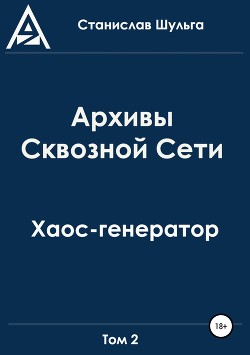 Станислав Шульга

Архивы Сквозной Сети

Хаос-генератор

18+

Том 2